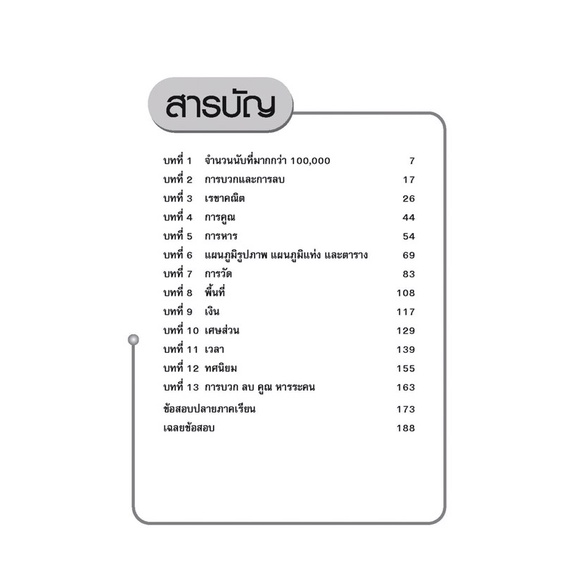 สารบัญ

บทที่ 1 จำนวนนับที่มากกว่า 100,000 7
บทที่ 2 การบวกและการลบ 17
บทที่ 3 เรขาคณิต 26
บทที่ 4 การคูณ 44
บทที่ 5 การหาร 54
บทที่ 6 แผนภูมิรูปภาพ แผนภูมิแท่ง และตาราง 69
บทที่ 7 การวัด 83
บทที่ 8 พื้นที่ 108
บทที่ 9 เงิน 117
บทที่ 10 เศษส่วน 129
บทที่ 11 เวลา 139
บทที่ 12 ทศนิยม 155
บทที่ 13 การบวก ลบ คูณ หารระคน 163
ข้อสอบปลายภาคเรียน 173
เฉลยข้อสอบ 188